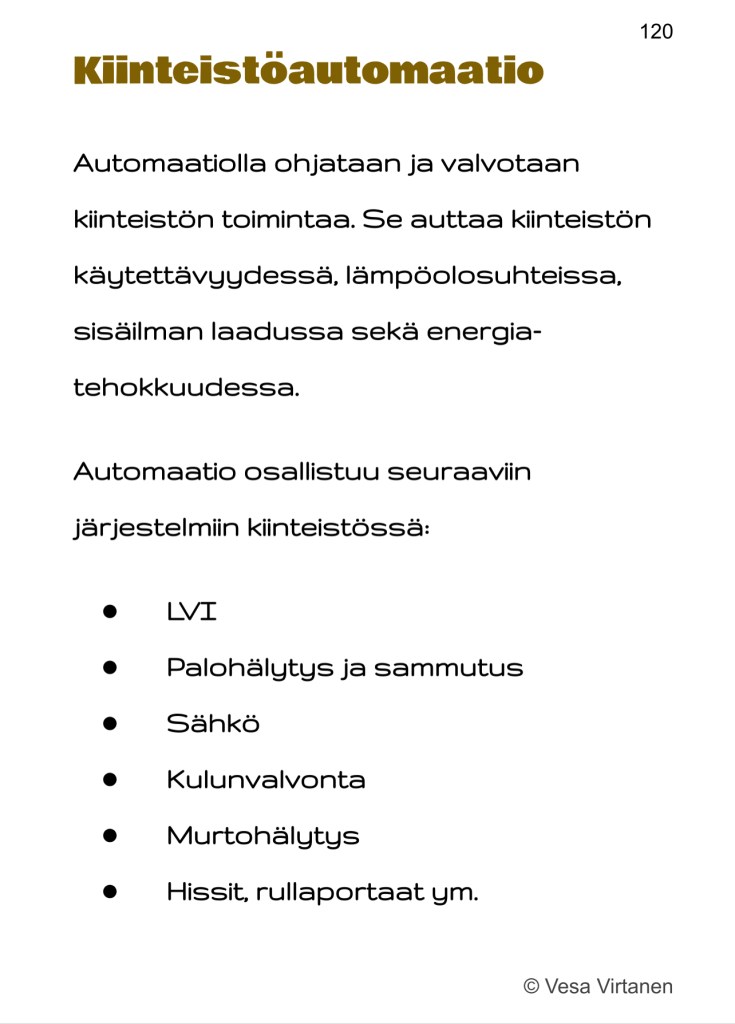 120

Kiinteistöautomaatio

Automaatiolla ohjataan ja valvotaan kiinteistön toimintaa. Se auttaa kiinteistön käytettävyydessä, lämpöolosuhteissa, sisäilman laadussa sekä energiatehokkuudessa.

Automaatio osallistuu seuraaviin järjestelmiin kiinteistössä:

- LVI
- Palohälytys ja sammutus
- Sähkö
- Kulunvalvonta
- Murtohälytys
- Hissit, rullaportaat ym.

© Vesa Virtanen